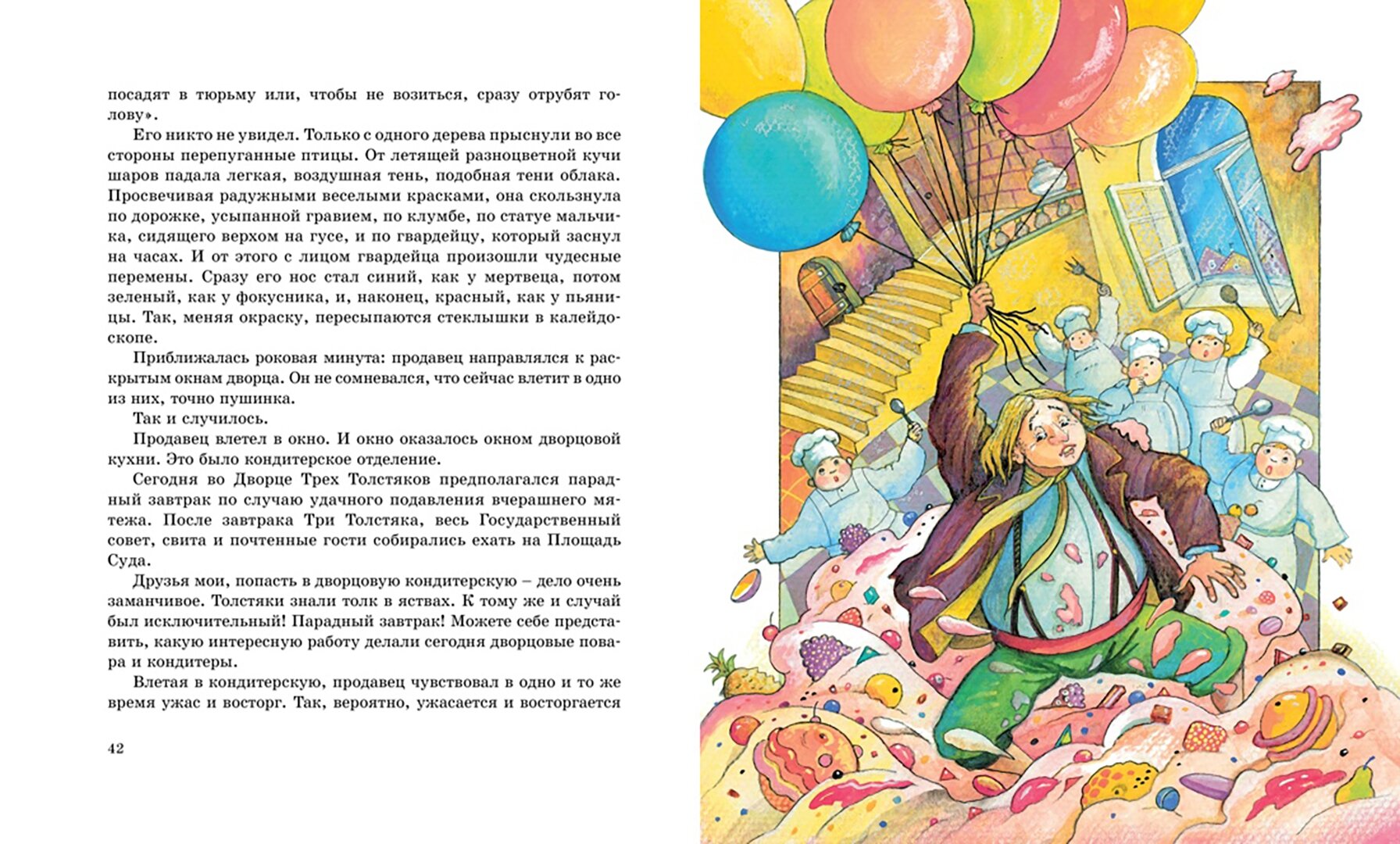 посадят в тюрьму или, чтобы не возиться, сразу отрубят голову».

Его никто не увидел. Только с одного дерева прыснули во все стороны перепуганные птицы. От летящей разноцветной кучи шаров падала легкая, воздушная тень, подобная тени облака. Просвечивая радужными веселыми красками, она скользнула по дорожке, усыпанной гравием, по клумбе, по статуе мальчика, сидящего верхом на гусе, и по гвардейцу, который заснул на часах. И от этого с лицом гвардейца произошли чудесные перемены. Сразу его нос стал синий, как у мертвеца, потом зеленый, как у фокусника, и, наконец, красный, как у пьяницы. Так, меняя окраску, пересыпаются стеклышки в калейдоскопе.

Приближалась роковая минута: продавец направлялся к раскрытым окнам дворца. Он не сомневался, что сейчас влетит в одно из них, точно пушинка.

Так и случилось.

Продавец влетел в окно. И окно оказалось окном дворцовой кухни. Это было кондитерское отделение.

Сегодня во Дворце Трех Толстяков предполагался парадный завтрак по случаю удачного подавления вчерашнего мятежа. После завтрака Три Толстяка, весь Государственный совет, свита и почтенные гости собирались ехать на Площадь Суда.

Друзья мои, попасть в дворцовую кондитерскую – дело очень заманчивое. Толстяки знали толк в яствах. К тому же и случай был исключительный! Парадный завтрак! Можете себе представить, какую интересную работу делали сегодня дворцовые повара и кондитеры.

Влетая в кондитерскую, продавец чувствовал в одно и то же время ужас и восторг. Так, вероятно, ужасается и восторгается

42